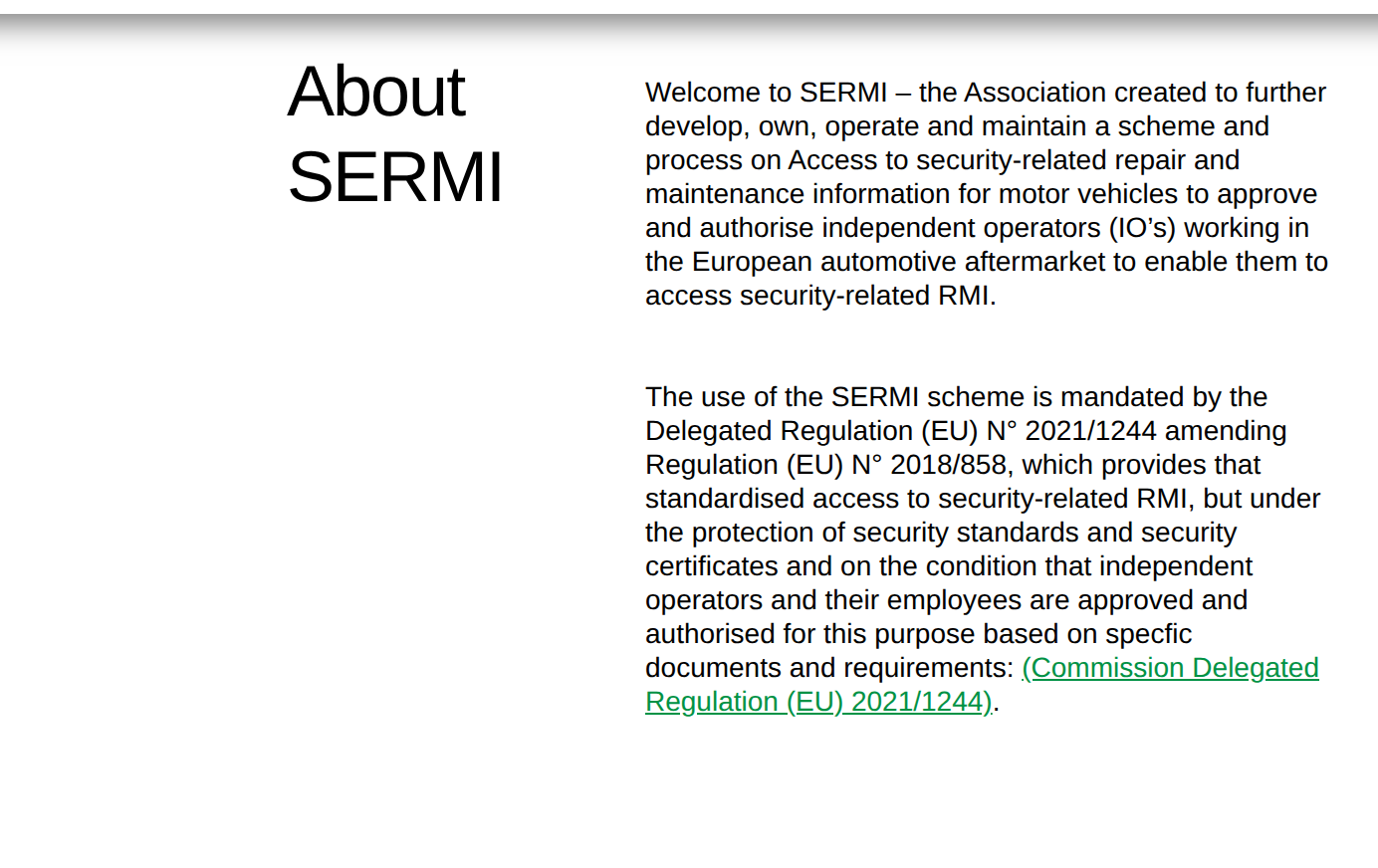 About SERMI

Welcome to SERMI – the Association created to further develop, own, operate and maintain a scheme and process on Access to security-related repair and maintenance information for motor vehicles to approve and authorise independent operators (IO's) working in the European automotive aftermarket to enable them to access security-related RMI.

The use of the SERMI scheme is mandated by the Delegated Regulation (EU) N° 2021/1244 amending Regulation (EU) N° 2018/858, which provides that standardised access to security-related RMI, but under the protection of security standards and security certificates and on the condition that independent operators and their employees are approved and authorised for this purpose based on specfic documents and requirements: (Commission Delegated Regulation (EU) 2021/1244).